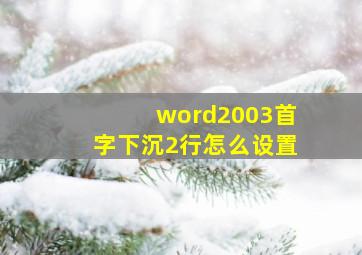 word2003首字下沉2行怎么设置